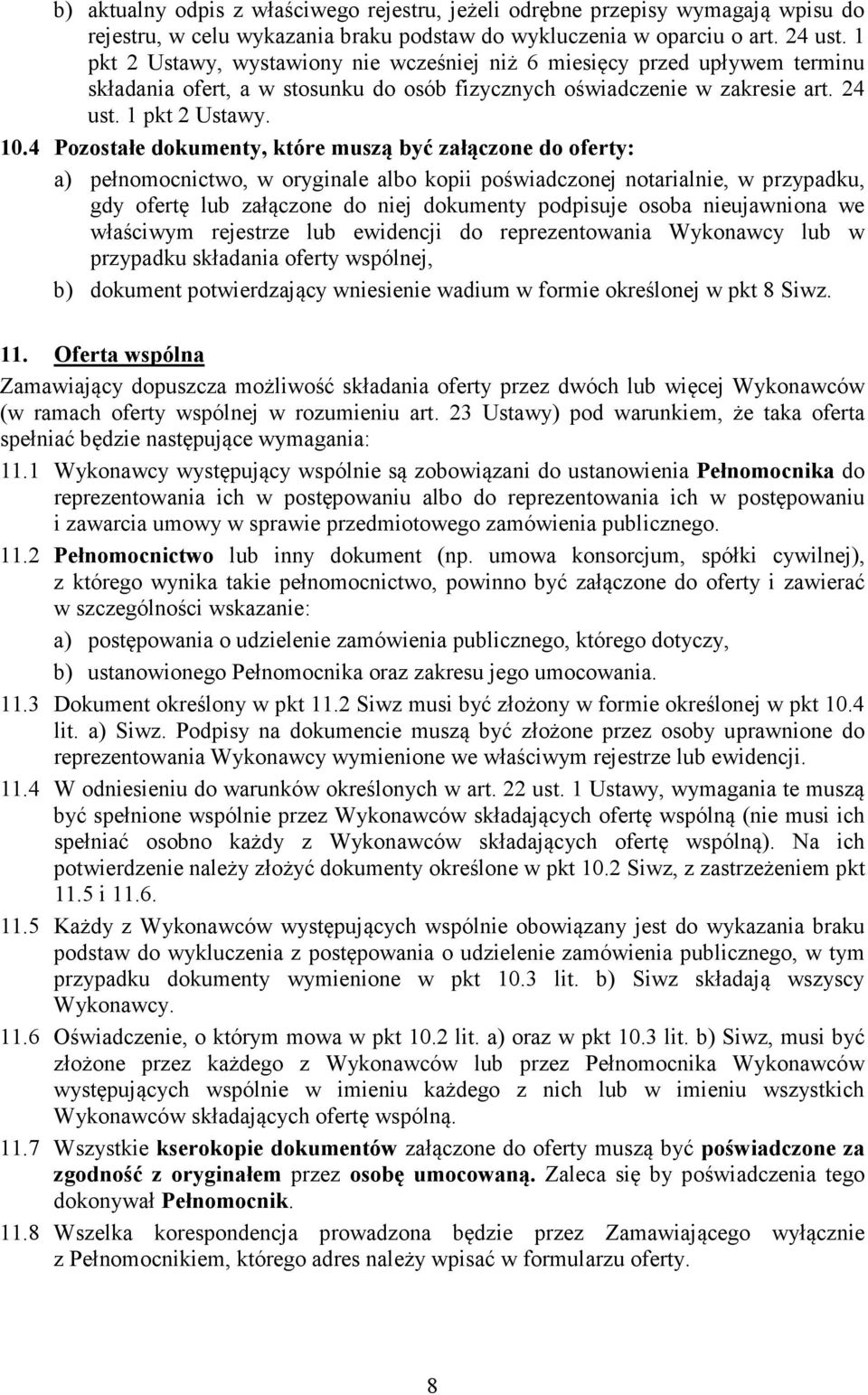 b) aktualny odpis z właściwego rejestru, jeżeli odrębne przepisy wymagają wpisu do rejestru, w celu wykazania braku podstaw do wykluczenia w oparciu o art. 24 ust. 1 pkt 2 Ustawy, wystawiony nie wcześniej niż 6 miesięcy przed upływem terminu składania ofert, a w stosunku do osób fizycznych oświadczenie w zakresie art. 24 ust. 1 pkt 2 Ustawy.

10.4 Pozostałe dokumenty, które muszą być załączone do oferty:

a) pełnomocnictwo, w oryginale albo kopii poświadczonej notarialnie, w przypadku, gdy ofertę lub załączone do niej dokumenty podpisuje osoba nieujawniona we właściwym rejestrze lub ewidencji do reprezentowania Wykonawcy lub w przypadku składania oferty wspólnej,

b) dokument potwierdzający wniesienie wadium w formie określonej w pkt 8 Siwz.

11. Oferta wspólna

Zamawiający dopuszcza możliwość składania oferty przez dwóch lub więcej Wykonawców (w ramach oferty wspólnej w rozumieniu art. 23 Ustawy) pod warunkiem, że taka oferta spełniać będzie następujące wymagania:

11.1 Wykonawcy występujący wspólnie są zobowiązani do ustanowienia Pełnomocnika do reprezentowania ich w postępowaniu albo do reprezentowania ich w postępowaniu i zawarcia umowy w sprawie przedmiotowego zamówienia publicznego.

11.2 Pełnomocnictwo lub inny dokument (np. umowa konsorcjum, spółki cywilnej), z którego wynika takie pełnomocnictwo, powinno być załączone do oferty i zawierać w szczególności wskazanie:

a) postępowania o udzielenie zamówienia publicznego, którego dotyczy,

b) ustanowionego Pełnomocnika oraz zakresu jego umocowania.

11.3 Dokument określony w pkt 11.2 Siwz musi być złożony w formie określonej w pkt 10.4 lit. a) Siwz. Podpisy na dokumencie muszą być złożone przez osoby uprawnione do reprezentowania Wykonawcy wymienione we właściwym rejestrze lub ewidencji.

11.4 W odniesieniu do warunków określonych w art. 22 ust. 1 Ustawy, wymagania te muszą być spełnione wspólnie przez Wykonawców składających ofertę wspólną (nie musi ich spełniać osobno każdy z Wykonawców składających ofertę wspólną). Na ich potwierdzenie należy złożyć dokumenty określone w pkt 10.2 Siwz, z zastrzeżeniem pkt 11.5 i 11.6.

11.5 Każdy z Wykonawców występujących wspólnie obowiązany jest do wykazania braku podstaw do wykluczenia z postępowania o udzielenie zamówienia publicznego, w tym przypadku dokumenty wymienione w pkt 10.3 lit. b) Siwz składają wszyscy Wykonawcy.

11.6 Oświadczenie, o którym mowa w pkt 10.2 lit. a) oraz w pkt 10.3 lit. b) Siwz, musi być złożone przez każdego z Wykonawców lub przez Pełnomocnika Wykonawców występujących wspólnie w imieniu każdego z nich lub w imieniu wszystkich Wykonawców składających ofertę wspólną.

11.7 Wszystkie kserokopie dokumentów załączone do oferty muszą być poświadczone za zgodność z oryginałem przez osobę umocowaną. Zaleca się by poświadczenia tego dokonywał Pełnomocnik.

11.8 Wszelka korespondencja prowadzona będzie przez Zamawiającego wyłącznie z Pełnomocnikiem, którego adres należy wpisać w formularzu oferty.

8